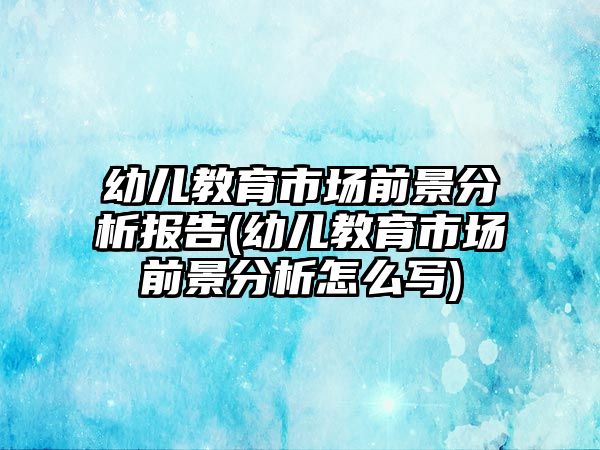 幼儿教育市场前景分析报告(幼儿教育市场前景分析怎么写)